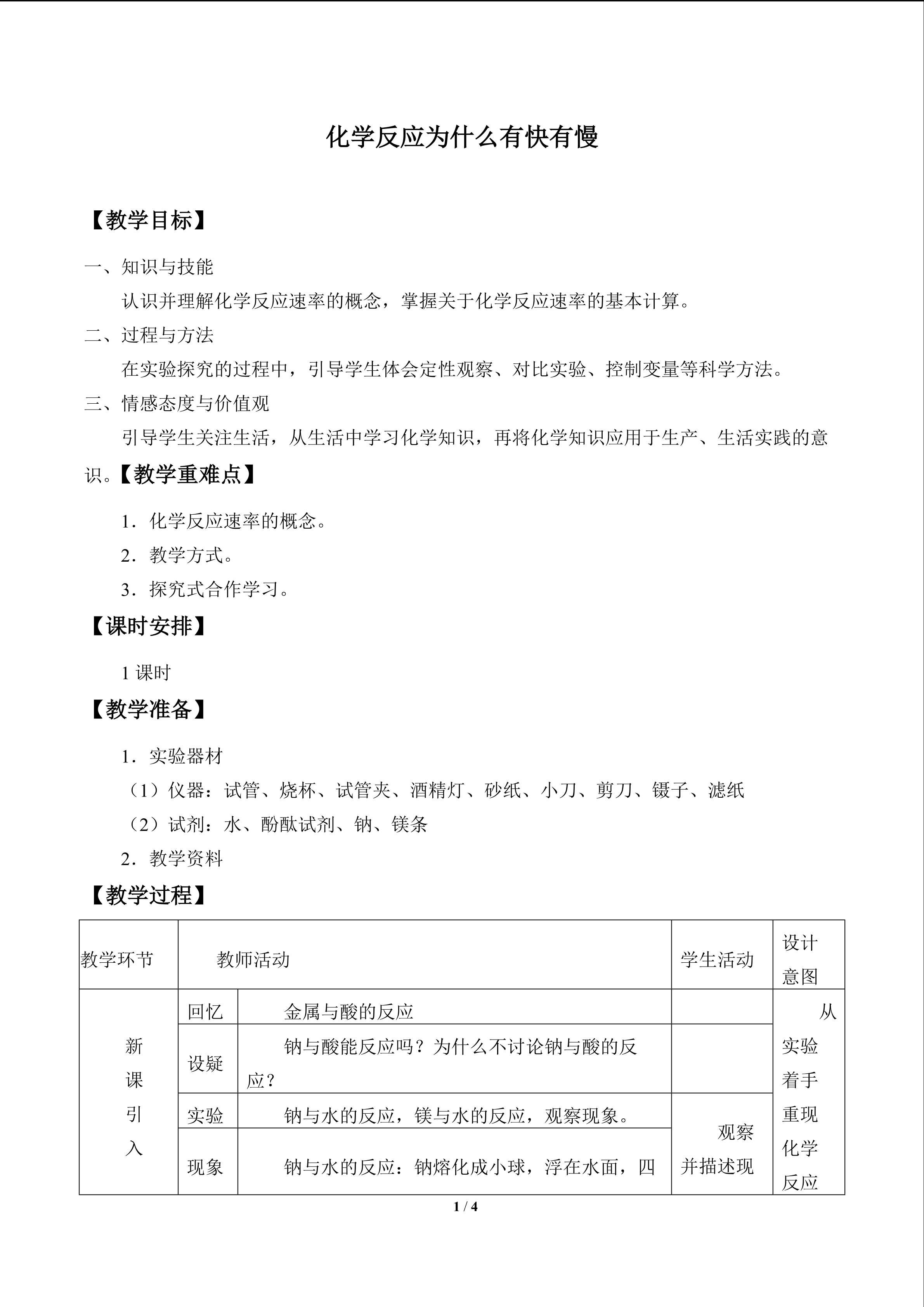 化学反应为什么有快有慢

【教学目标】

一、知识与技能

认识并理解化学反应速率的概念，掌握关于化学反应速率的基本计算。

二、过程与方法

在实验探究的过程中，引导学生体会定性观察、对比实验、控制变量等科学方法。

三、情感态度与价值观

引导学生关注生活，从生活中学习化学知识，再将化学知识应用于生产、生活实践的意识。【教学重难点】

1．化学反应速率的概念。

2．教学方式。

3．探究式合作学习。

【课时安排】

1课时

【教学准备】

1．实验器材

（1）仪器：试管、烧杯、试管夹、酒精灯、砂纸、小刀、剪刀、镊子、滤纸

（2）试剂：水、酚酞试剂、钠、镁条

2．教学资料

【教学过程】

| 教学环节 | 教师活动 | | 学生活动 | 设计意图 |
|---|---|---|---|---|
| 新课引入 | 回忆 | 金属与酸的反应 | | 从实验着手重现化学反应 |
| | 设疑 | 钠与酸能反应吗？为什么不讨论钠与酸的反应？ | | |
| | 实验 | 钠与水的反应，镁与水的反应，观察现象。 | 观察并描述现 | |
| | 现象 | 钠与水的反应：钠熔化成小球，浮在水面，四 | | |

1 / 4